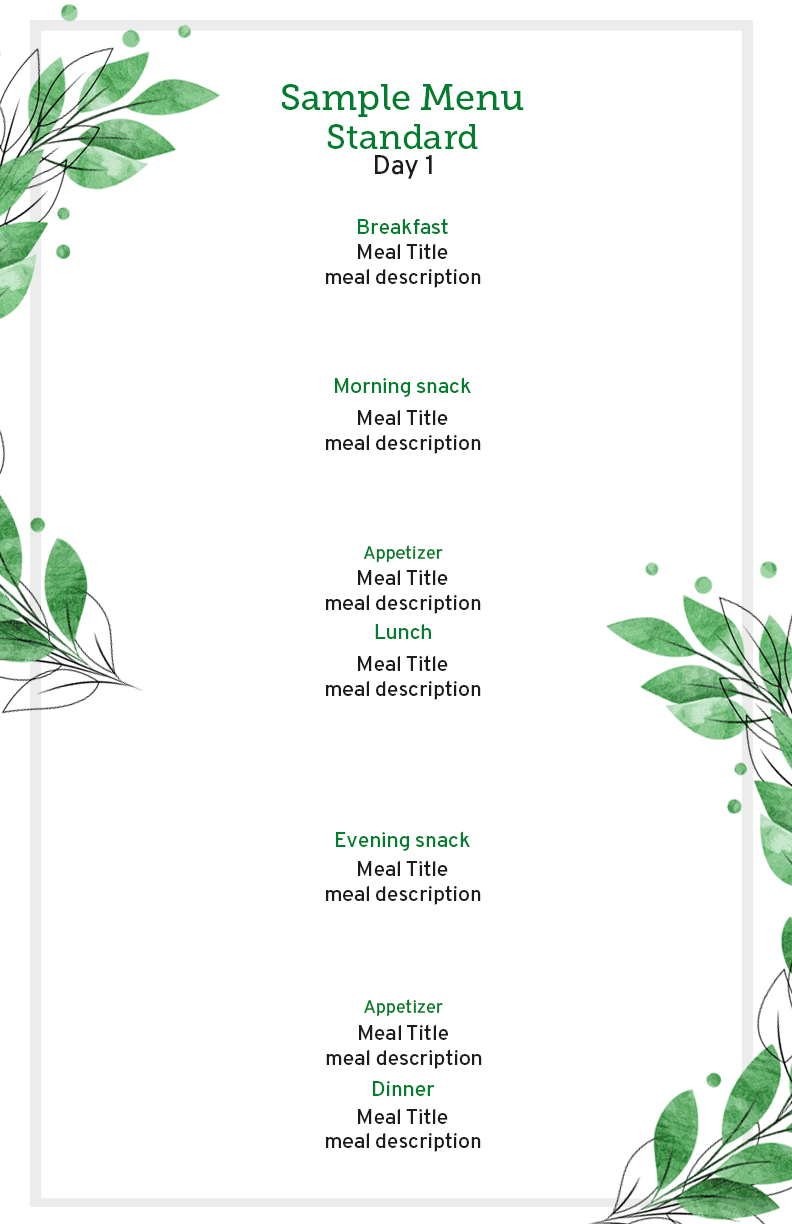 Sample Menu
Standard
Day 1

Breakfast
Meal Title
meal description

Morning snack
Meal Title
meal description

Appetizer
Meal Title
meal description

Lunch
Meal Title
meal description

Evening snack
Meal Title
meal description

Appetizer
Meal Title
meal description

Dinner
Meal Title
meal description